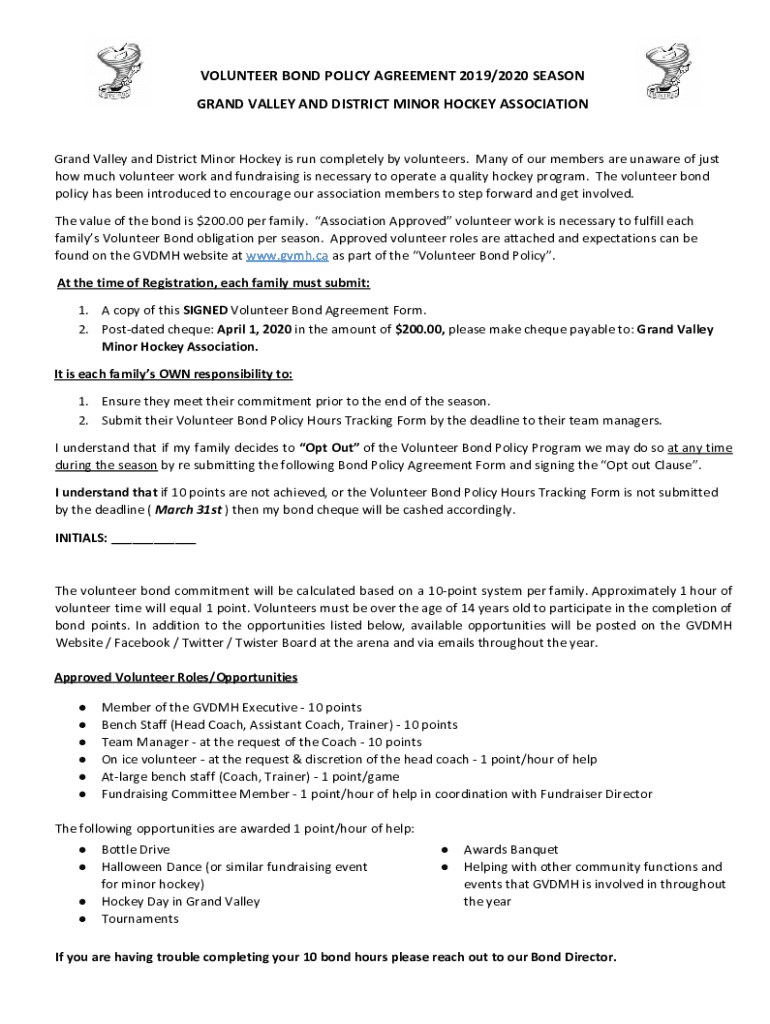 VOLUNTEER BOND POLICY AGREEMENT 2019/2020 SEASON

GRAND VALLEY AND DISTRICT MINOR HOCKEY ASSOCIATION

Grand Valley and District Minor Hockey is run completely by volunteers. Many of our members are unaware of just how much volunteer work and fundraising is necessary to operate a quality hockey program. The volunteer bond policy has been introduced to encourage our association members to step forward and get involved.

The value of the bond is $200.00 per family. "Association Approved" volunteer work is necessary to fulfill each family's Volunteer Bond obligation per season. Approved volunteer roles are attached and expectations can be found on the GVDMH website at www.gvmh.ca as part of the "Volunteer Bond Policy".

At the time of Registration, each family must submit:

1. A copy of this SIGNED Volunteer Bond Agreement Form.
2. Post-dated cheque: April 1, 2020 in the amount of $200.00, please make cheque payable to: Grand Valley Minor Hockey Association.

It is each family's OWN responsibility to:

1. Ensure they meet their commitment prior to the end of the season.
2. Submit their Volunteer Bond Policy Hours Tracking Form by the deadline to their team managers.

I understand that if my family decides to "Opt Out" of the Volunteer Bond Policy Program we may do so at any time during the season by re submitting the following Bond Policy Agreement Form and signing the "Opt out Clause".

I understand that if 10 points are not achieved, or the Volunteer Bond Policy Hours Tracking Form is not submitted by the deadline ( March 31st ) then my bond cheque will be cashed accordingly.

INITIALS: ____________

The volunteer bond commitment will be calculated based on a 10-point system per family. Approximately 1 hour of volunteer time will equal 1 point. Volunteers must be over the age of 14 years old to participate in the completion of bond points. In addition to the opportunities listed below, available opportunities will be posted on the GVDMH Website / Facebook / Twitter / Twister Board at the arena and via emails throughout the year.

Approved Volunteer Roles/Opportunities

● Member of the GVDMH Executive - 10 points
● Bench Staff (Head Coach, Assistant Coach, Trainer) - 10 points
● Team Manager - at the request of the Coach - 10 points
● On ice volunteer - at the request & discretion of the head coach - 1 point/hour of help
● At-large bench staff (Coach, Trainer) - 1 point/game
● Fundraising Committee Member - 1 point/hour of help in coordination with Fundraiser Director

The following opportunities are awarded 1 point/hour of help:

● Bottle Drive
● Halloween Dance (or similar fundraising event for minor hockey)
● Hockey Day in Grand Valley
● Tournaments

● Awards Banquet
● Helping with other community functions and events that GVDMH is involved in throughout the year

If you are having trouble completing your 10 bond hours please reach out to our Bond Director.